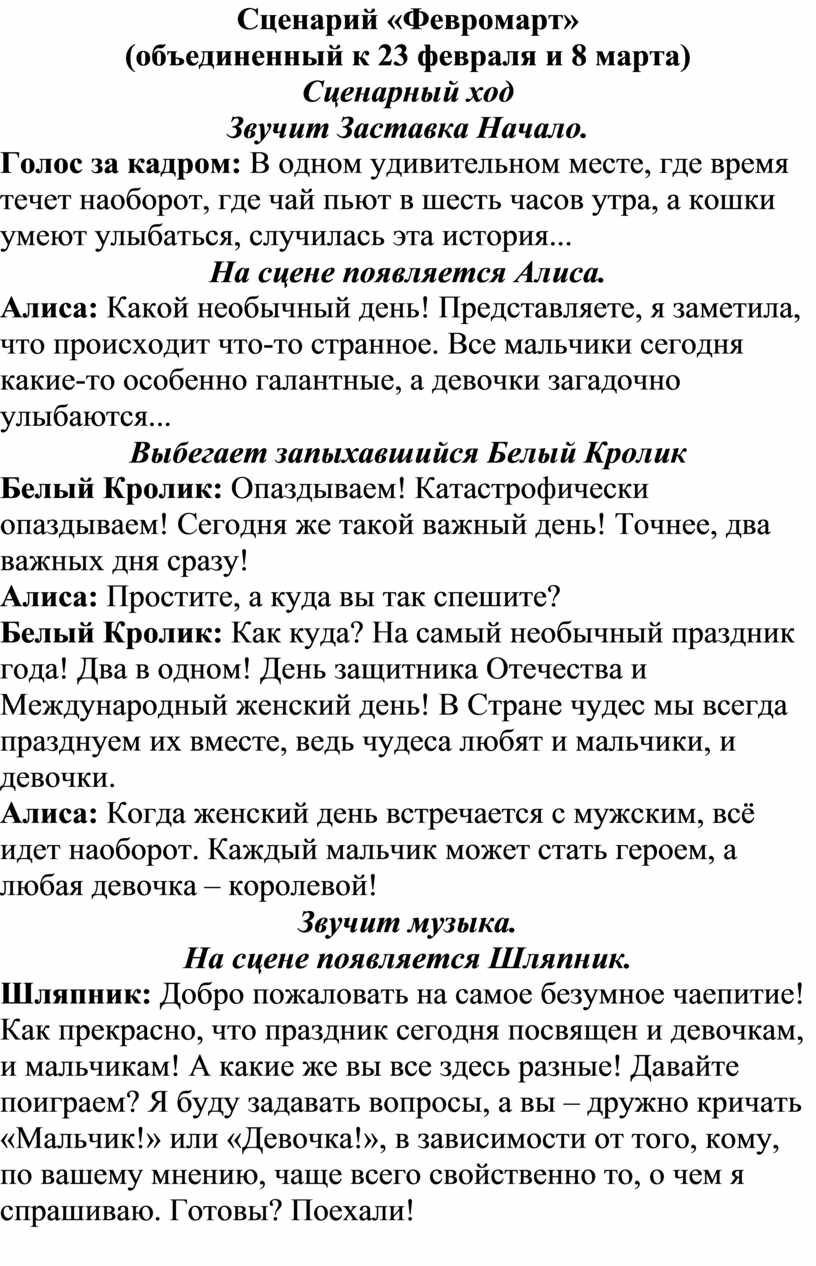 Сценарий «Февромарт»
(объединенный к 23 февраля и 8 марта)
Сценарный ход
Звучит Заставка Начало.

Голос за кадром: В одном удивительном месте, где время течет наоборот, где чай пьют в шесть часов утра, а кошки умеют улыбаться, случилась эта история...

На сцене появляется Алиса.

Алиса: Какой необычный день! Представляете, я заметила, что происходит что-то странное. Все мальчики сегодня какие-то особенно галантные, а девочки загадочно улыбаются...

Выбегает запыхавшийся Белый Кролик

Белый Кролик: Опаздываем! Катастрофически опаздываем! Сегодня же такой важный день! Точнее, два важных дня сразу!

Алиса: Простите, а куда вы так спешите?

Белый Кролик: Как куда? На самый необычный праздник года! Два в одном! День защитника Отечества и Международный женский день! В Стране чудес мы всегда празднуем их вместе, ведь чудеса любят и мальчики, и девочки.

Алиса: Когда женский день встречается с мужским, всё идет наоборот. Каждый мальчик может стать героем, а любая девочка – королевой!

Звучит музыка.
На сцене появляется Шляпник.

Шляпник: Добро пожаловать на самое безумное чаепитие! Как прекрасно, что праздник сегодня посвящен и девочкам, и мальчикам! А какие же вы все здесь разные! Давайте поиграем? Я буду задавать вопросы, а вы – дружно кричать «Мальчик!» или «Девочка!», в зависимости от того, кому, по вашему мнению, чаще всего свойственно то, о чем я спрашиваю. Готовы? Поехали!